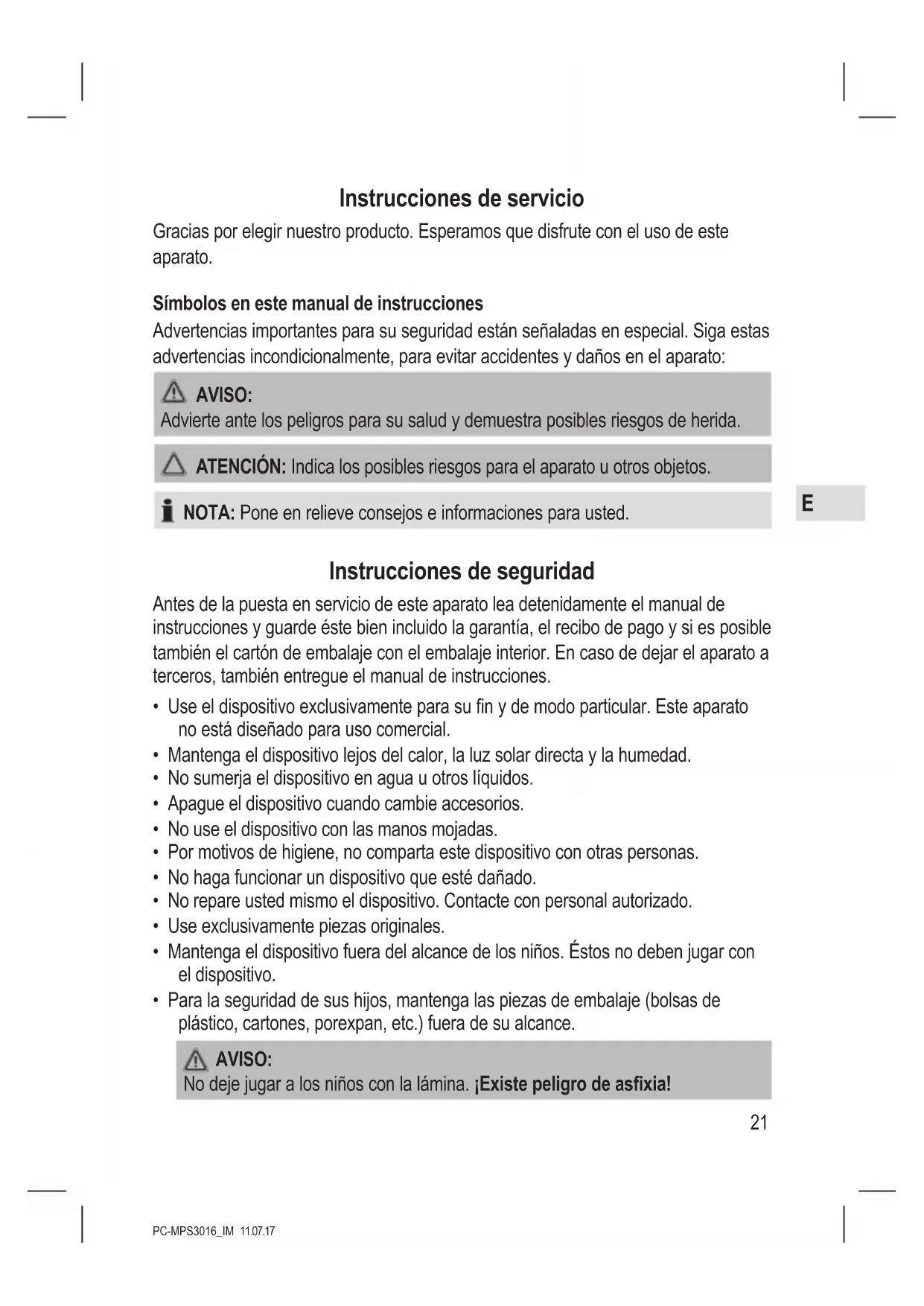 Instrucciones de servicio

Gracias por elegir nuestro producto. Esperamos que disfrute con el uso de este aparato.

Símbolos en este manual de instrucciones

Advertencias importantes para su seguridad están señaladas en especial. Siga estas advertencias incondicionalmente, para evitar accidentes y daños en el aparato:

AVISO:
Advierte ante los peligros para su salud y demuestra posibles riesgos de herida.

ATENCIÓN: Indica los posibles riesgos para el aparato u otros objetos.

NOTA: Pone en relieve consejos e informaciones para usted.

E

Instrucciones de seguridad

Antes de la puesta en servicio de este aparato lea detenidamente el manual de instrucciones y guarde éste bien incluido la garantía, el recibo de pago y si es posible también el cartón de embalaje con el embalaje interior. En caso de dejar el aparato a terceros, también entregue el manual de instrucciones.

• Use el dispositivo exclusivamente para su fin y de modo particular. Este aparato no está diseñado para uso comercial.
• Mantenga el dispositivo lejos del calor, la luz solar directa y la humedad.
• No sumerja el dispositivo en agua u otros líquidos.
• Apague el dispositivo cuando cambie accesorios.
• No use el dispositivo con las manos mojadas.
• Por motivos de higiene, no comparta este dispositivo con otras personas.
• No haga funcionar un dispositivo que esté dañado.
• No repare usted mismo el dispositivo. Contacte con personal autorizado.
• Use exclusivamente piezas originales.
• Mantenga el dispositivo fuera del alcance de los niños. Éstos no deben jugar con el dispositivo.
• Para la seguridad de sus hijos, mantenga las piezas de embalaje (bolsas de plástico, cartones, porexpan, etc.) fuera de su alcance.

AVISO:
No deje jugar a los niños con la lámina. ¡Existe peligro de asfixia!

21

PC-MPS3016_IM 11.07.17